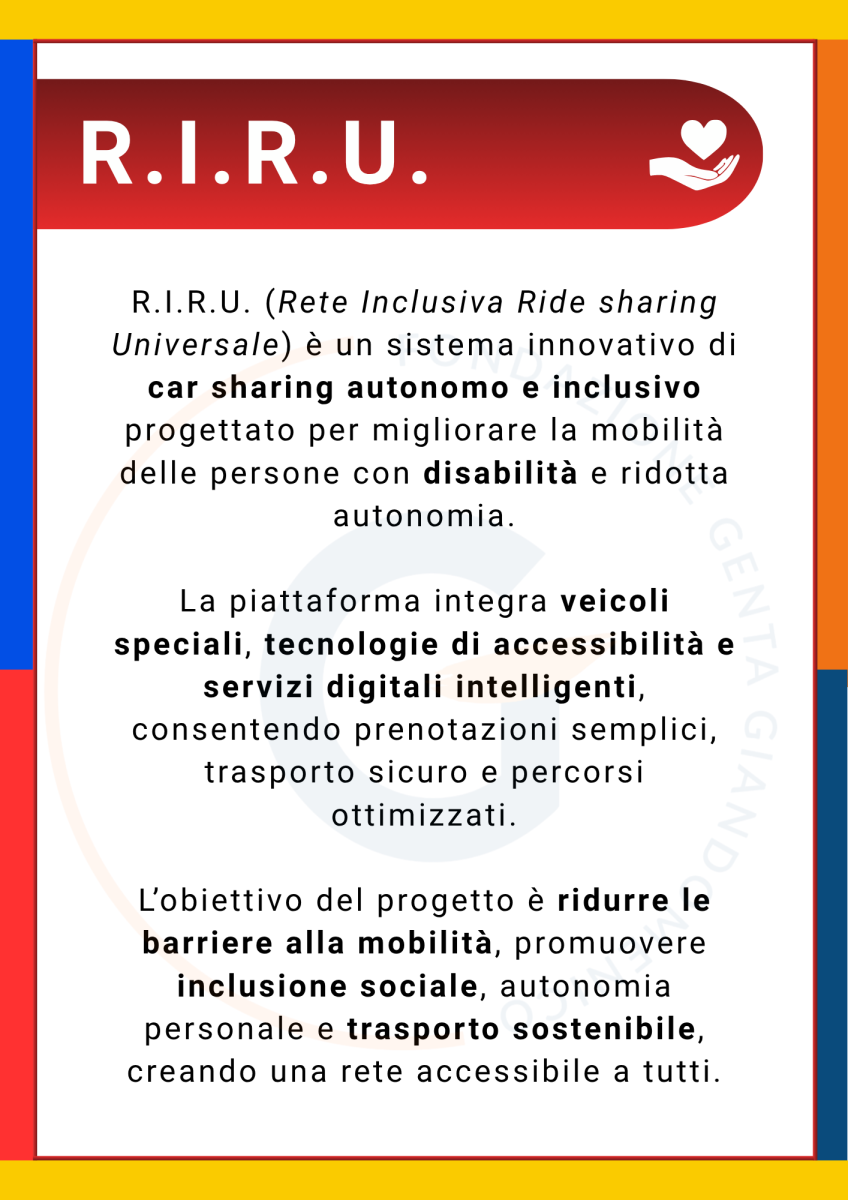 R.I.R.U.

R.I.R.U. (Rete Inclusiva Ride sharing Universale) è un sistema innovativo di car sharing autonomo e inclusivo progettato per migliorare la mobilità delle persone con disabilità e ridotta autonomia.

La piattaforma integra veicoli speciali, tecnologie di accessibilità e servizi digitali intelligenti, consentendo prenotazioni semplici, trasporto sicuro e percorsi ottimizzati.

L'obiettivo del progetto è ridurre le barriere alla mobilità, promuovere inclusione sociale, autonomia personale e trasporto sostenibile, creando una rete accessibile a tutti.

FONDAZIONE GENTA GIANDOMENICO